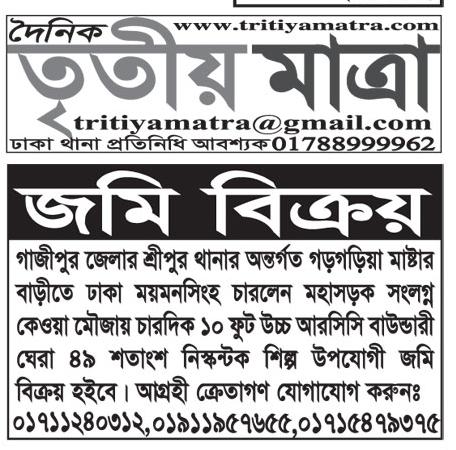 দৈনিক www.tritiyamatra.com
তৃতীয় মাত্রা
tritiyamatra@gmail.com
ঢাকা থানা প্রতিনিধি আবশ্যক 01788999962

জমি বিক্রয়

গাজীপুর জেলার শ্রীপুর থানার অন্তর্গত গড়গড়িয়া মাষ্টার বাড়ীতে ঢাকা ময়মনসিংহ চারলেন মহাসড়ক সংলগ্ন কেওয়া মৌজায় চারদিক ১০ ফুট উচ্চ আরসিসি বাউন্ডারী ঘেরা ৪৯ শতাংশ নিস্কন্টক শিল্প উপযোগী জমি বিক্রয় হইবে। আগ্রহী ক্রেতাগণ যোগাযোগ করুনঃ ০১৭১১২৪০৩১২,০১৯১১৯৫৭৬৫৫,০১৭১৫৪৭৯৩৭৫